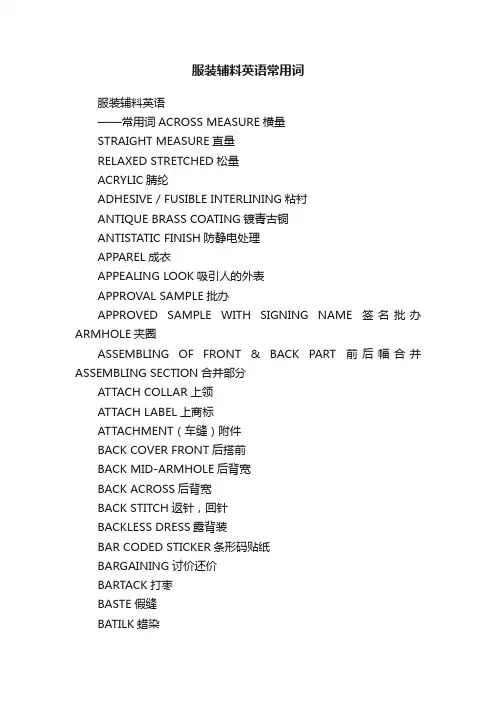 服装辅料英语常用词

服装辅料英语

——常用词 ACROSS MEASURE 横量

STRAIGHT MEASURE 直量

RELAXED STRETCHED 松量

ACRYLIC 腈纶

ADHESIVE / FUSIBLE INTERLINING 粘衬

ANTIQUE BRASS COATING 镀青古铜

ANTISTATIC FINISH 防静电处理

APPAREL 成衣

APPEALING LOOK 吸引人的外表

APPROVAL SAMPLE 批办

APPROVED SAMPLE WITH SIGNING NAME 签名批办 ARMHOLE 夹圈

ASSEMBLING OF FRONT & BACK PART 前后幅合并 ASSEMBLING SECTION 合并部分

ATTACH COLLAR 上领

ATTACH LABEL 上商标

ATTACHMENT（车缝）附件

BACK COVER FRONT 后搭前

BACK MID-ARMHOLE 后背宽

BACK ACROSS 后背宽

BACK STITCH 返针，回针

BACKLESS DRESS 露背装

BAR CODED STICKER 条形码贴纸

BARGAINING 讨价还价

BARTACK 打枣

BASTE 假缝

BATILK 蜡染